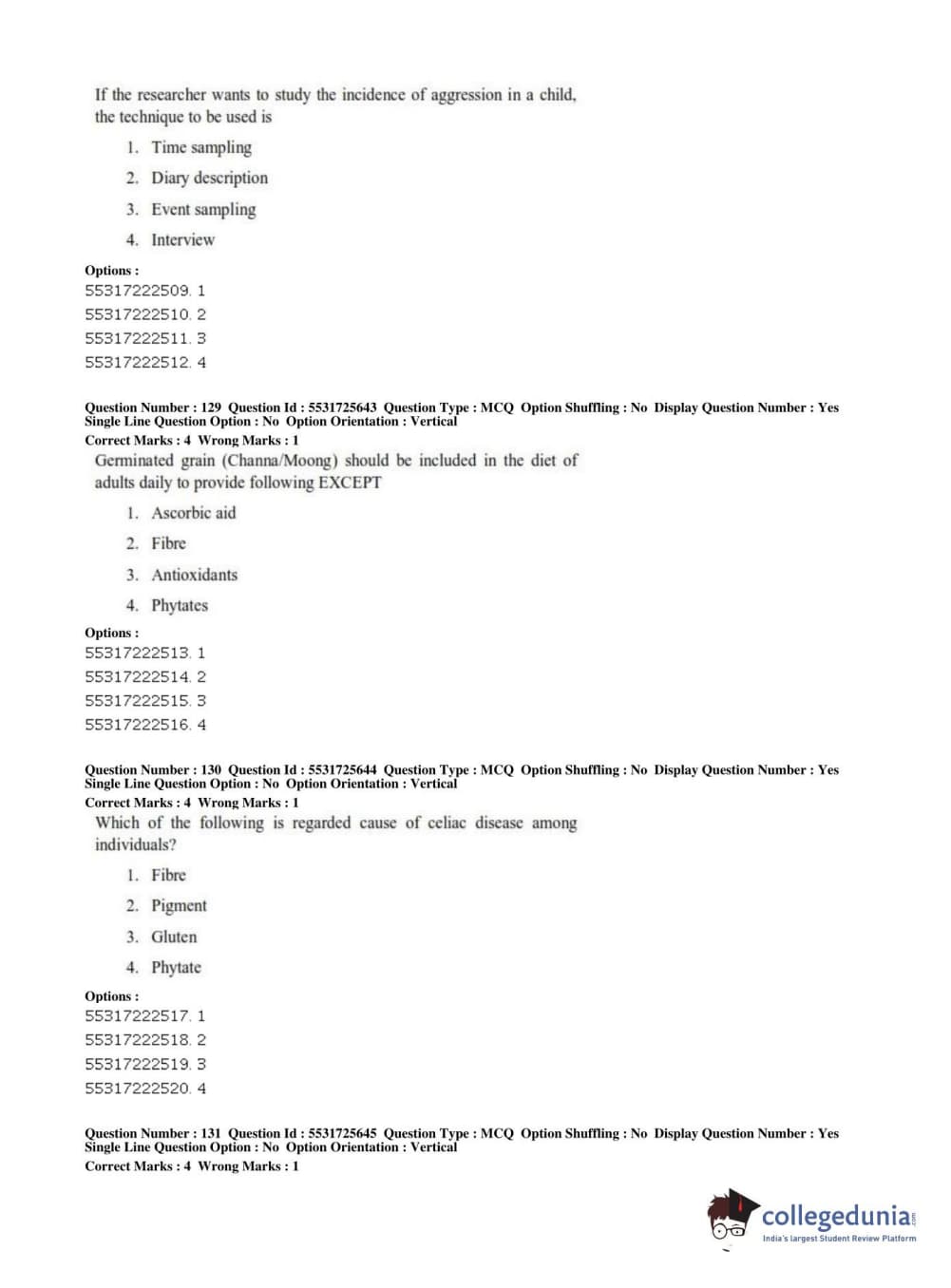 If the researcher wants to study the incidence of aggression in a child, the technique to be used is

1. Time sampling
2. Diary description
3. Event sampling
4. Interview

Options :
55317222509. 1
55317222510. 2
55317222511. 3
55317222512. 4

Question Number : 129 Question Id : 5531725643 Question Type : MCQ Option Shuffling : No Display Question Number : Yes Single Line Question Option : No Option Orientation : Vertical
Correct Marks : 4 Wrong Marks : 1
Germinated grain (Channa/Moong) should be included in the diet of adults daily to provide following EXCEPT

1. Ascorbic aid
2. Fibre
3. Antioxidants
4. Phytates

Options :
55317222513. 1
55317222514. 2
55317222515. 3
55317222516. 4

Question Number : 130 Question Id : 5531725644 Question Type : MCQ Option Shuffling : No Display Question Number : Yes Single Line Question Option : No Option Orientation : Vertical
Correct Marks : 4 Wrong Marks : 1
Which of the following is regarded cause of celiac disease among individuals?

1. Fibre
2. Pigment
3. Gluten
4. Phytate

Options :
55317222517. 1
55317222518. 2
55317222519. 3
55317222520. 4

Question Number : 131 Question Id : 5531725645 Question Type : MCQ Option Shuffling : No Display Question Number : Yes Single Line Question Option : No Option Orientation : Vertical
Correct Marks : 4 Wrong Marks : 1

collegedunia.com
India's largest Student Review Platform